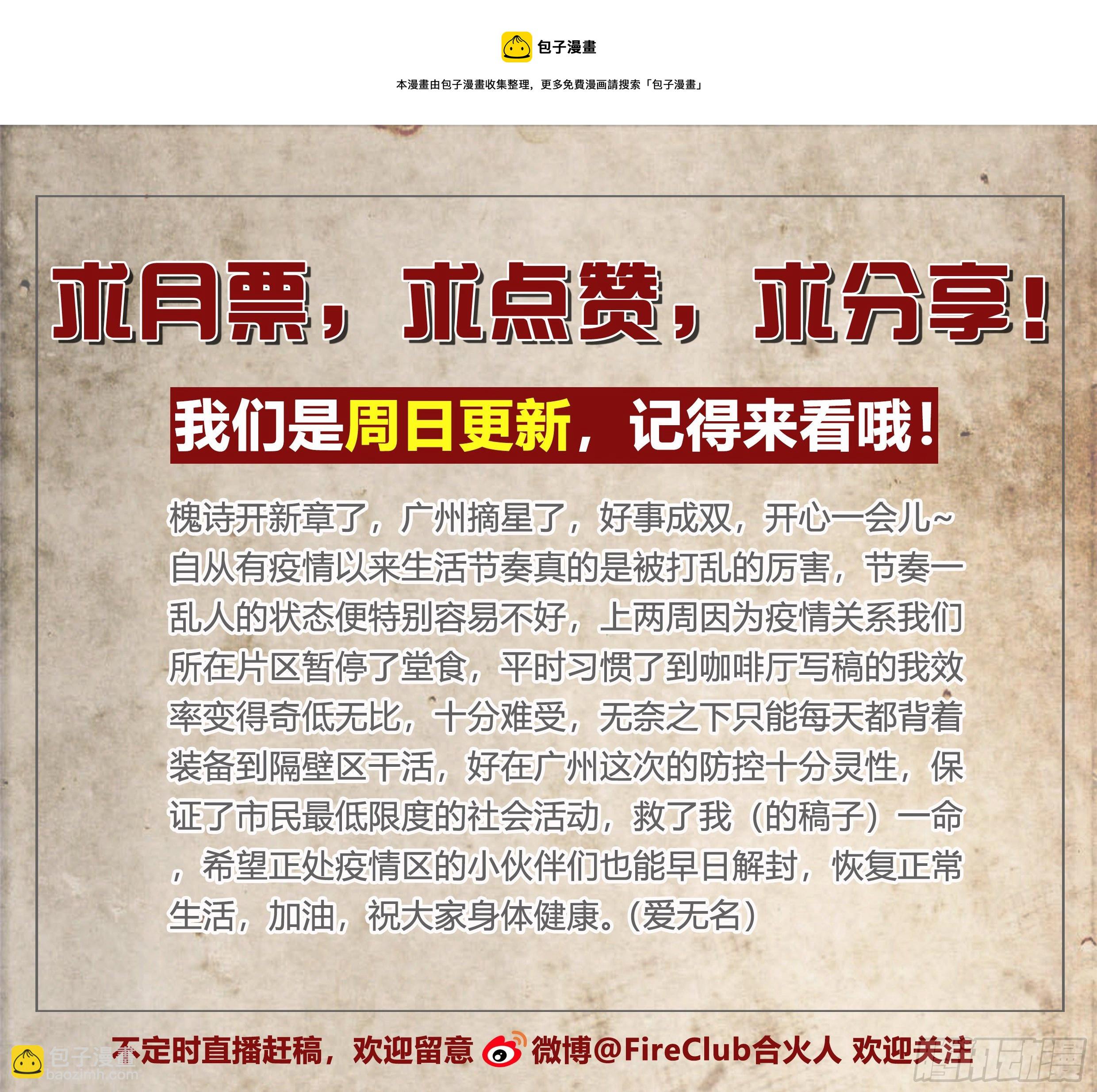 包子漫畫

本漫畫由包子漫畫收集整理，更多免費漫画請搜索「包子漫畫」

求月票，求点赞，求分享！

我们是周日更新，记得来看哦！

槐诗开新章了，广州摘星了，好事成双，开心一会儿~自从有疫情以来生活节奏真的是被打乱的厉害，节奏一乱人的状态便特别容易不好，上两周因为疫情关系我们所在片区暂停了堂食，平时习惯了到咖啡厅写稿的我效率变得奇低无比，十分难受，无奈之下只能每天都背着装备到隔壁区干活，好在广州这次的防控十分灵性，保证了市民最低限度的社会活动，救了我（的稿子）一命，希望正处疫情区的小伙伴们也能早日解封，恢复正常生活，加油，祝大家身体健康。（爱无名）

不定时直播赶稿，欢迎留意 微博@FireClub合火人 欢迎关注

包子漫畫
baozimh.com

腾讯动漫